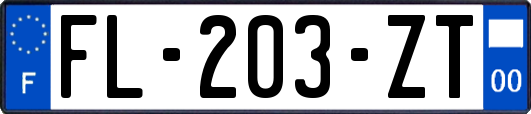 F

FL-203-ZT

00